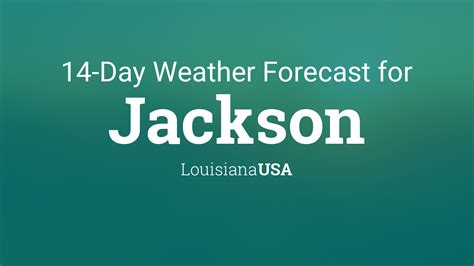 14-Day Weather Forecast for
Jackson
LouisianaUSA